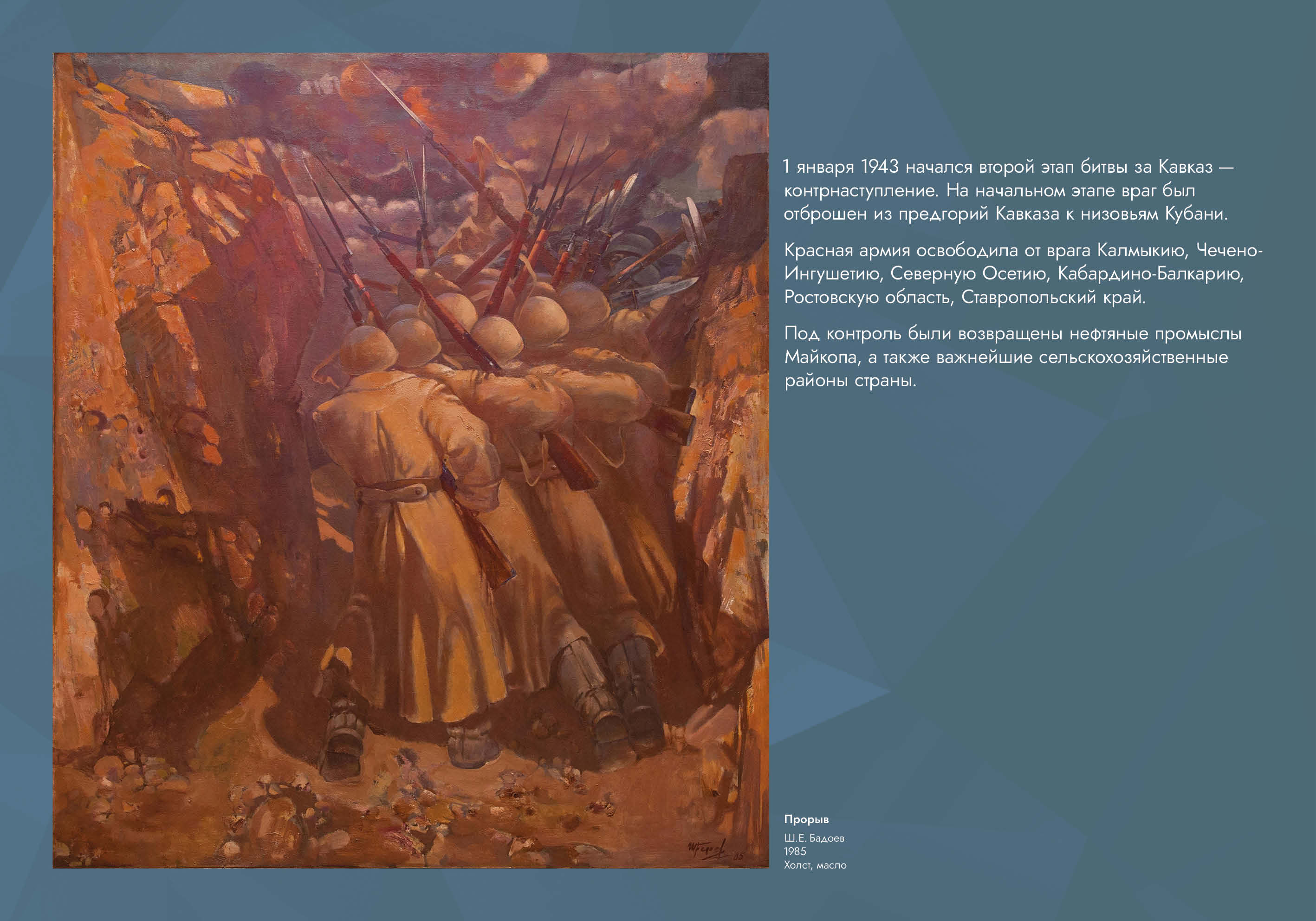 1 января 1943 начался второй этап битвы за Кавказ — контрнаступление. На начальном этапе враг был отброшен из предгорий Кавказа к низовьям Кубани.

Красная армия освободила от врага Калмыкию, Чечено-Ингушетию, Северную Осетию, Кабардино-Балкарию, Ростовскую область, Ставропольский край.

Под контроль были возвращены нефтяные промыслы Майкопа, а также важнейшие сельскохозяйственные районы страны.

Прорыв

Ш.Е. Бадоев
1985
Холст, масло